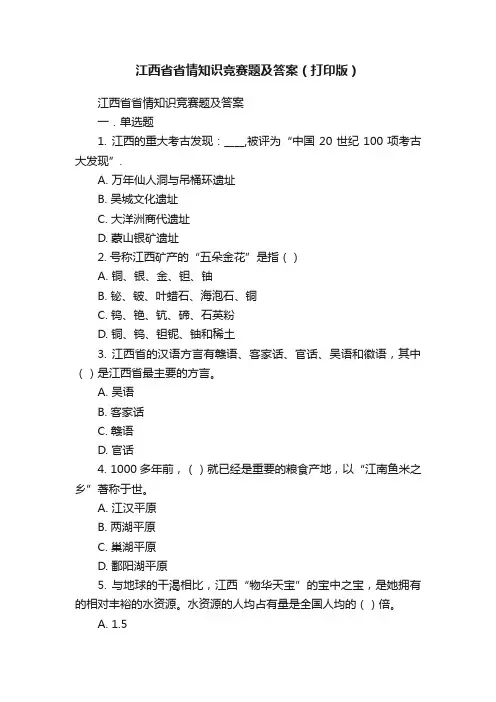 江西省省情知识竞赛题及答案（打印版）

江西省省情知识竞赛题及答案

一．单选题

1. 江西的重大考古发现：____,被评为“中国 20 世纪 100 项考古大发现”.

A. 万年仙人洞与吊桶环遗址

B. 吴城文化遗址

C. 大洋洲商代遗址

D. 蒙山银矿遗址

2. 号称江西矿产的“五朵金花”是指（ ）

A. 铜、银、金、钽、铀

B. 铋、铍、叶蜡石、海泡石、铜

C. 钨、铯、钪、碲、石英粉

D. 铜、钨、钽铌、铀和稀土

3. 江西省的汉语方言有赣语、客家话、官话、吴语和徽语，其中（ ）是江西省最主要的方言。

A. 吴语

B. 客家话

C. 赣语

D. 官话

4. 1000 多年前，（ ）就已经是重要的粮食产地，以“江南鱼米之乡”著称于世。

A. 江汉平原

B. 两湖平原

C. 巢湖平原

D. 鄱阳湖平原

5. 与地球的干渴相比，江西“物华天宝”的宝中之宝，是她拥有的相对丰裕的水资源。水资源的人均占有量是全国人均的（ ）倍。

A. 1.5